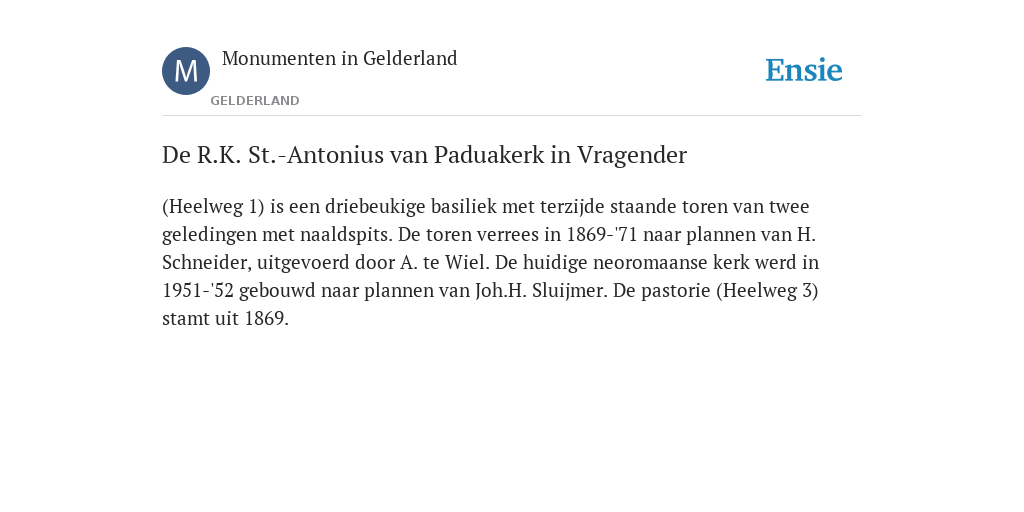 M

Monumenten in Gelderland

GELDERLAND

Ensie

De R.K. St.-Antonius van Paduakerk in Vragender

(Heelweg 1) is een driebeukige basiliek met terzijde staande toren van twee geledingen met naaldspits. De toren verrees in 1869-'71 naar plannen van H. Schneider, uitgevoerd door A. te Wiel. De huidige neoromaanse kerk werd in 1951-'52 gebouwd naar plannen van Joh.H. Sluijmer. De pastorie (Heelweg 3) stamt uit 1869.